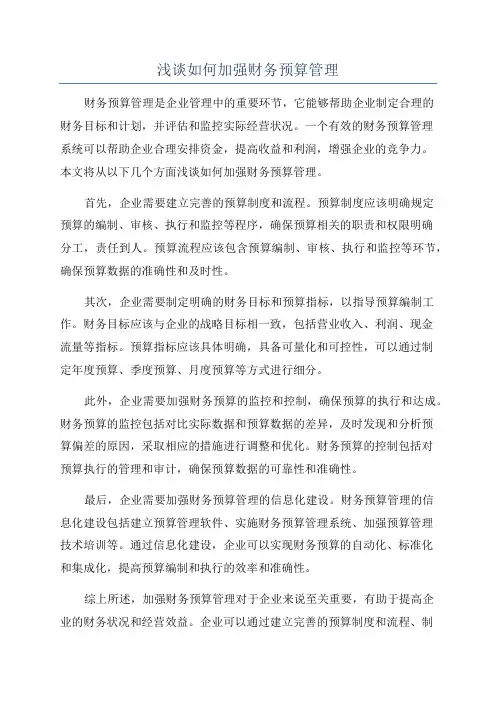 浅谈如何加强财务预算管理

财务预算管理是企业管理中的重要环节，它能够帮助企业制定合理的财务目标和计划，并评估和监控实际经营状况。一个有效的财务预算管理系统可以帮助企业合理安排资金，提高收益和利润，增强企业的竞争力。本文将从以下几个方面浅谈如何加强财务预算管理。

首先，企业需要建立完善的预算制度和流程。预算制度应该明确规定预算的编制、审核、执行和监控等程序，确保预算相关的职责和权限明确分工，责任到人。预算流程应该包含预算编制、审核、执行和监控等环节，确保预算数据的准确性和及时性。

其次，企业需要制定明确的财务目标和预算指标，以指导预算编制工作。财务目标应该与企业的战略目标相一致，包括营业收入、利润、现金流量等指标。预算指标应该具体明确，具备可量化和可控性，可以通过制定年度预算、季度预算、月度预算等方式进行细分。

此外，企业需要加强财务预算的监控和控制，确保预算的执行和达成。财务预算的监控包括对比实际数据和预算数据的差异，及时发现和分析预算偏差的原因，采取相应的措施进行调整和优化。财务预算的控制包括对预算执行的管理和审计，确保预算数据的可靠性和准确性。

最后，企业需要加强财务预算管理的信息化建设。财务预算管理的信息化建设包括建立预算管理软件、实施财务预算管理系统、加强预算管理技术培训等。通过信息化建设，企业可以实现财务预算的自动化、标准化和集成化，提高预算编制和执行的效率和准确性。

综上所述，加强财务预算管理对于企业来说至关重要，有助于提高企业的财务状况和经营效益。企业可以通过建立完善的预算制度和流程、制